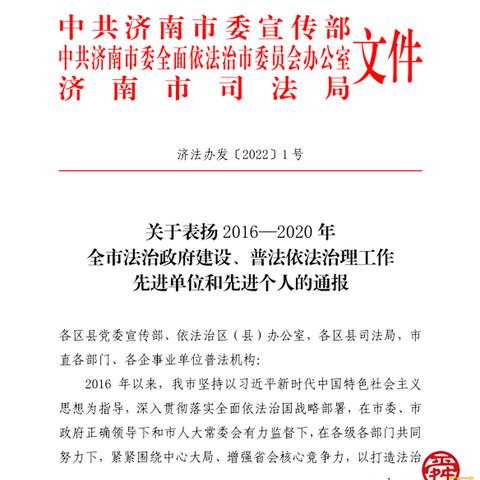 中共济南市委宣传部
中共济南市委全面依法治市委员会办公室
济南市司法局
文件

济法办发〔2022〕1号

关于表扬 2016—2020 年
全市法治政府建设、普法依法治理工作
先进单位和先进个人的通报

各区县党委宣传部、依法治区（县）办公室，各区县司法局，市直各部门、各企事业单位普法机构：

2016 年以来，我市坚持以习近平新时代中国特色社会主义思想为指导，深入贯彻落实全面依法治国战略部署，在市委、市政府正确领导下和市人大常委会有力监督下，在各级各部门共同努力下，紧紧围绕中心大局、增强省会核心竞争力，以打造法治